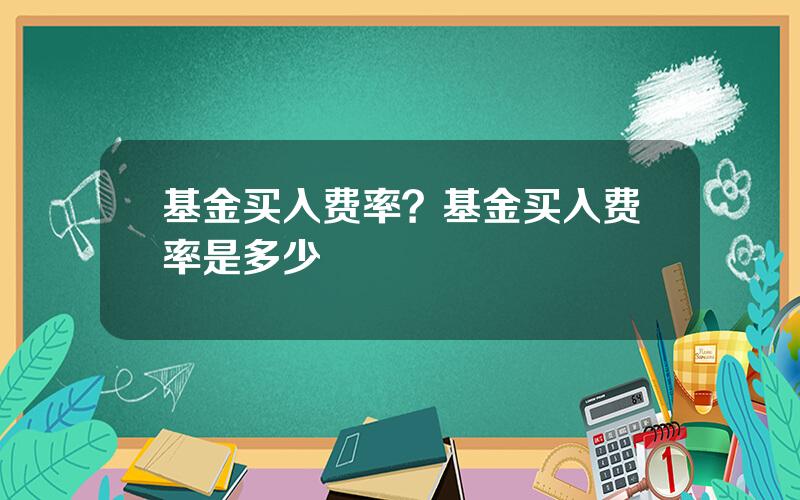 基金买入费率？基金买入费率是多少